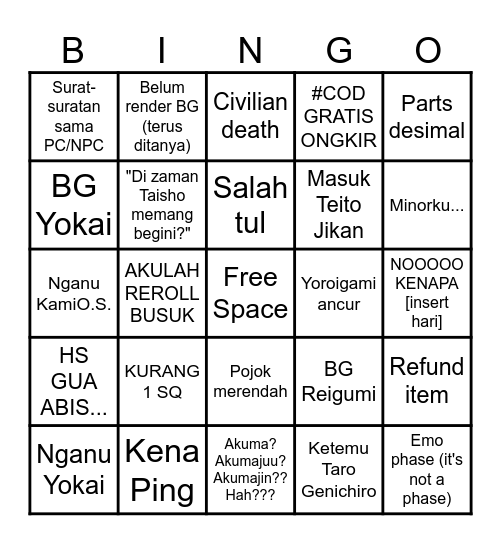 | B | I | N | G | O |
|---|---|---|---|---|
| Surat-suratan sama PC/NPC | Belum render BG (terus ditanya) | Civilian death | #COD GRATIS ONGKIR | Parts desimal |
| BG Yokai | "Di zaman Taisho memang begini?" | Salah tul | Masuk Teito Jikan | Minorku... |
| Nganu KamiO.S. | AKULAH REROLL BUSUK | Free Space | Yoroigami ancur | NOOOOO KENAPA [insert hari] |
| HS GUA ABIS... | KURANG 1 SQ | Pojok merendah | BG Reigumi | Refund item |
| Nganu Yokai | Kena Ping | Akuma? Akumajuu? Akumajin?? Hah??? | Ketemu Taro Genichiro | Emo phase (it's not a phase) |